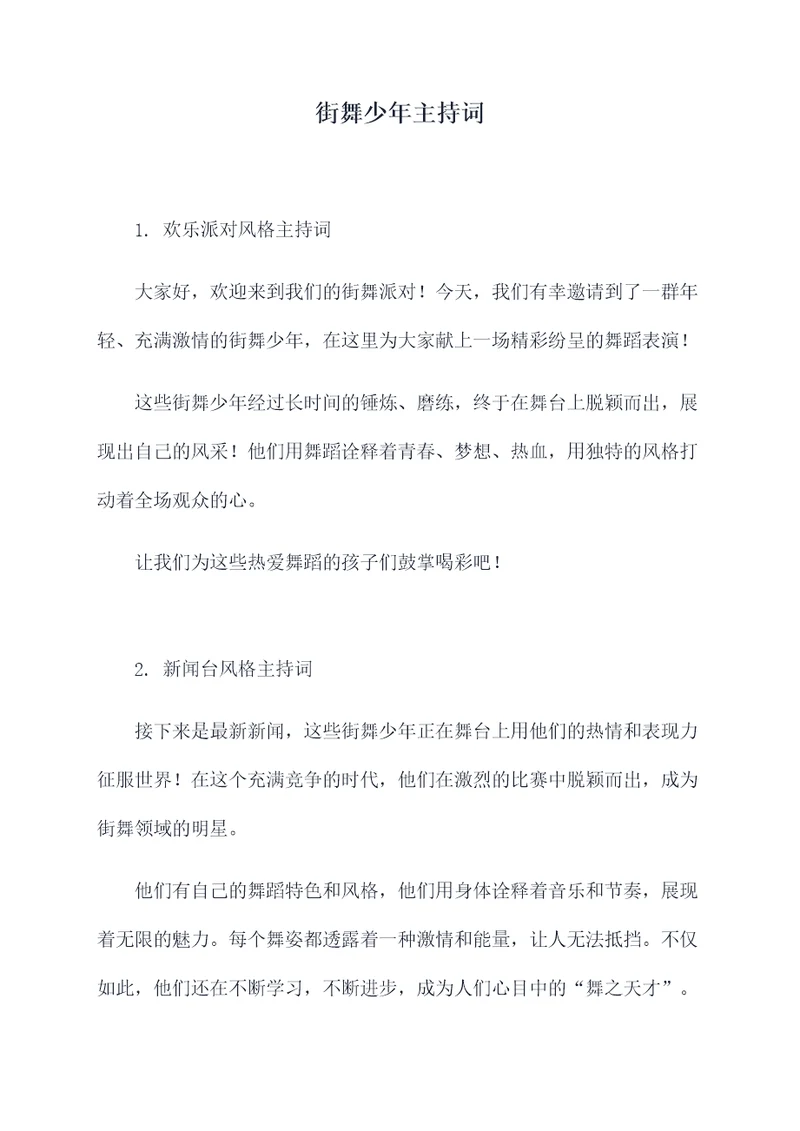 街舞少年主持词

1. 欢乐派对风格主持词

大家好，欢迎来到我们的街舞派对！今天，我们有幸邀请到了一群年轻、充满激情的街舞少年，在这里为大家献上一场精彩纷呈的舞蹈表演！

这些街舞少年经过长时间的锤炼、磨练，终于在舞台上脱颖而出，展现出自己的风采！他们用舞蹈诠释着青春、梦想、热血，用独特的风格打动着全场观众的心。

让我们为这些热爱舞蹈的孩子们鼓掌喝彩吧！

2. 新闻台风格主持词

接下来是最新新闻，这些街舞少年正在舞台上用他们的热情和表现力征服世界！在这个充满竞争的时代，他们在激烈的比赛中脱颖而出，成为街舞领域的明星。

他们有自己的舞蹈特色和风格，他们用身体诠释着音乐和节奏，展现着无限的魅力。每个舞姿都透露着一种激情和能量，让人无法抵挡。不仅如此，他们还在不断学习，不断进步，成为人们心目中的“舞之天才”。